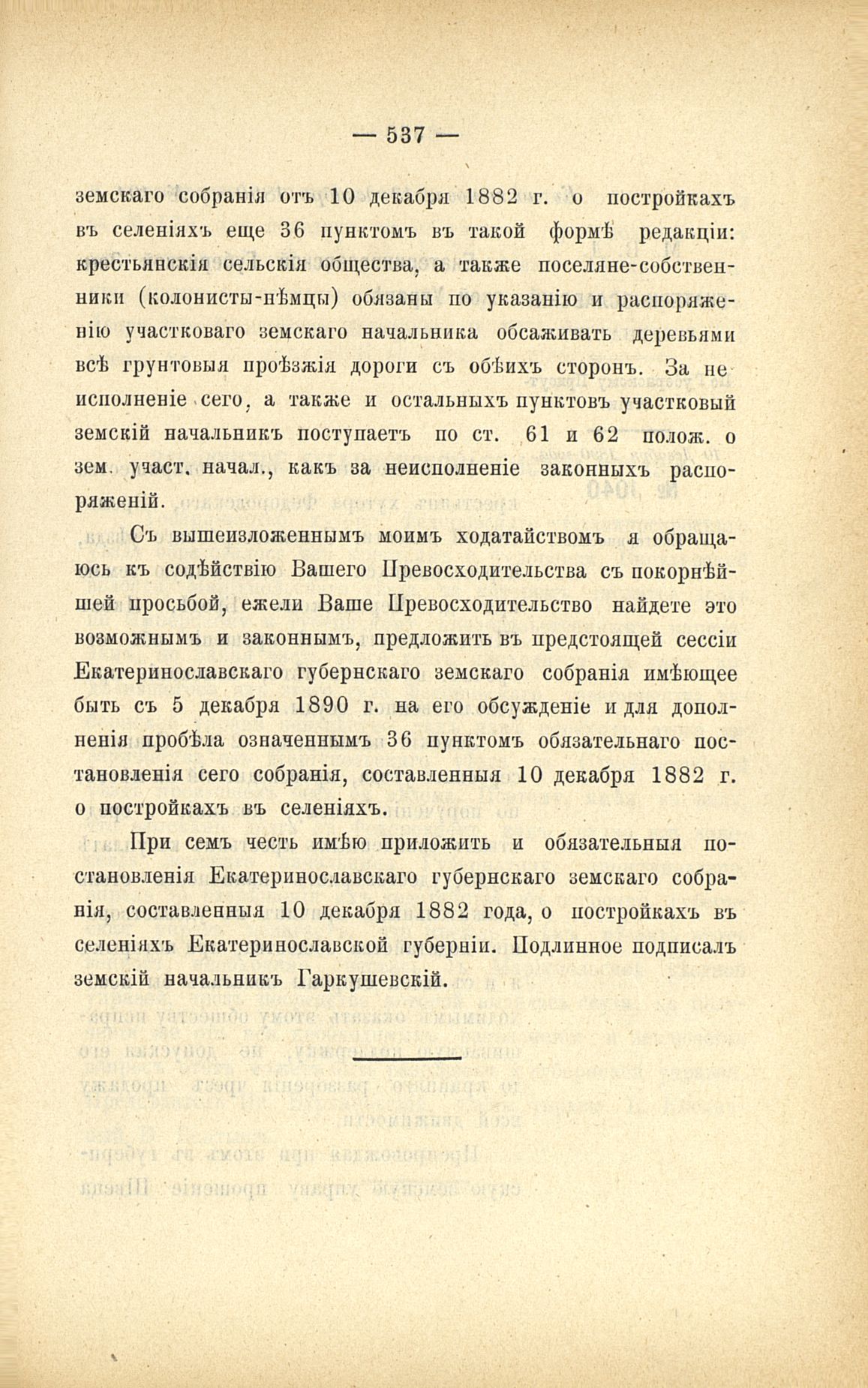 — 537 —

земскаго собранія отъ 10 декабря 1882 г. о постройкахъ въ селеніяхъ еще 36 пунктомъ въ такой формѣ редакціи: крестьянскія сельскія общества, а также поселяне-собственники (колонисты-нѣмцы) обязаны по указанію и распоряженію участковаго земскаго начальника обсаживать деревьями всѣ грунтовыя проѣзжія дороги съ обѣихъ сторонъ. За неисполненіе сего, а также и остальныхъ пунктовъ участковый земскій начальникъ поступаетъ по ст. 61 и 62 полож. о зем. участ. начал., какъ за неисполненіе законныхъ распоряженій.

Съ вышеизложеннымъ моимъ ходатайствомъ я обращаюсь къ содѣйствію Вашего Превосходительства съ покорнѣйшей просьбой, ежели Ваше Превосходительство найдете это возможнымъ и законнымъ, предложить въ предстоящей сессіи Екатеринославскаго губернскаго земскаго собранія имѣющее быть съ 5 декабря 1890 г. на его обсужденіе и для дополненія пробѣла означеннымъ 36 пунктомъ обязательнаго постановленія сего собранія, составленныя 10 декабря 1882 г. о постройкахъ въ селеніяхъ.

При семъ честь имѣю приложить и обязательныя постановленія Екатеринославскаго губернскаго земскаго собранія, составленныя 10 декабря 1882 года, о постройкахъ въ селеніяхъ Екатеринославской губерніи. Подлинное подписалъ земскій начальникъ Гаркушевскій.